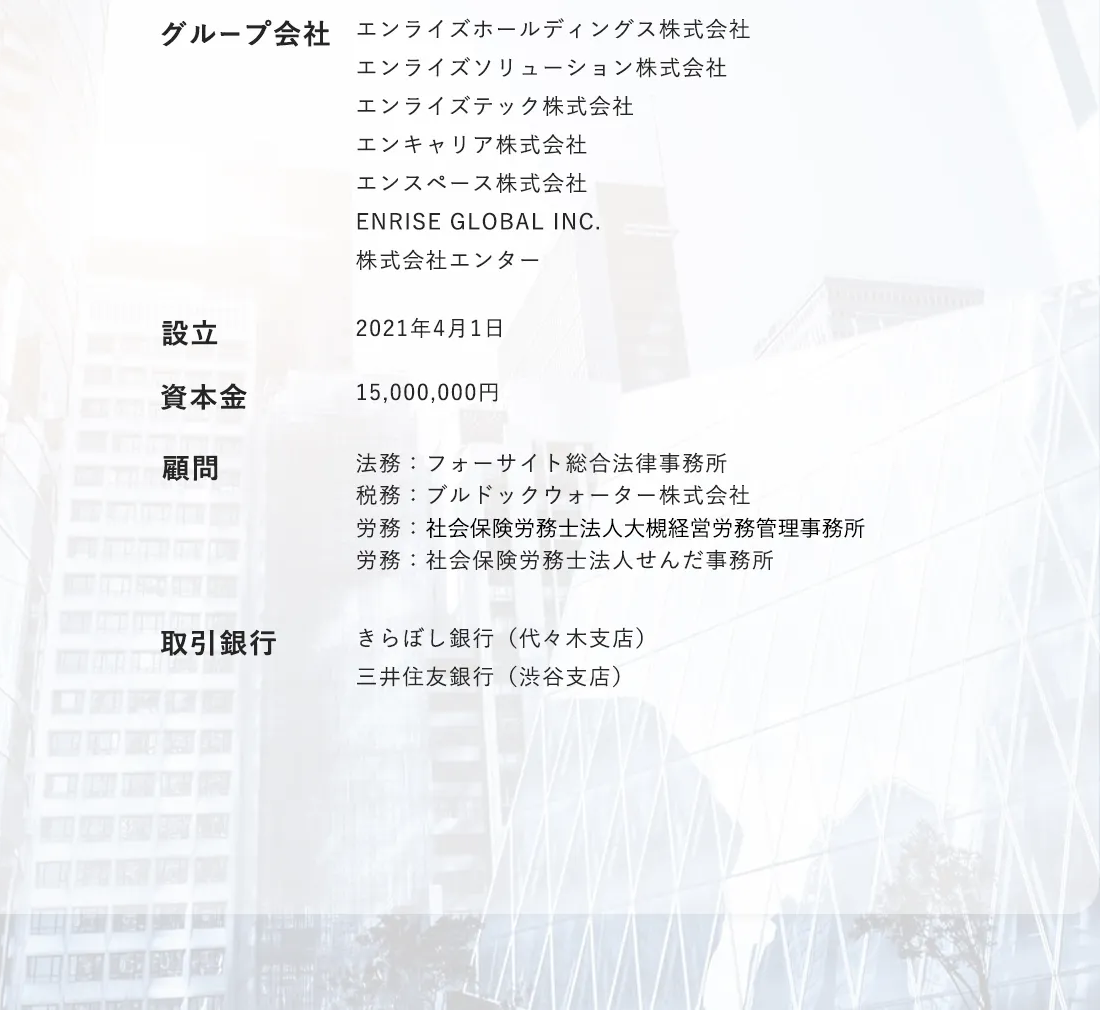 グループ会社
エンライズホールディングス株式会社
エンライズソリューション株式会社
エンライズテック株式会社
エンキャリア株式会社
エンスペース株式会社
ENRISE GLOBAL INC.
株式会社エンター

設立
2021年4月1日

資本金
15,000,000円

顧問
法務：フォーサイト総合法律事務所
税務：ブルドックウォーター株式会社
労務：社会保険労務士法人大槻経営労務管理事務所
労務：社会保険労務士法人せんだ事務所

取引銀行
きらぼし銀行（代々木支店）
三井住友銀行（渋谷支店）